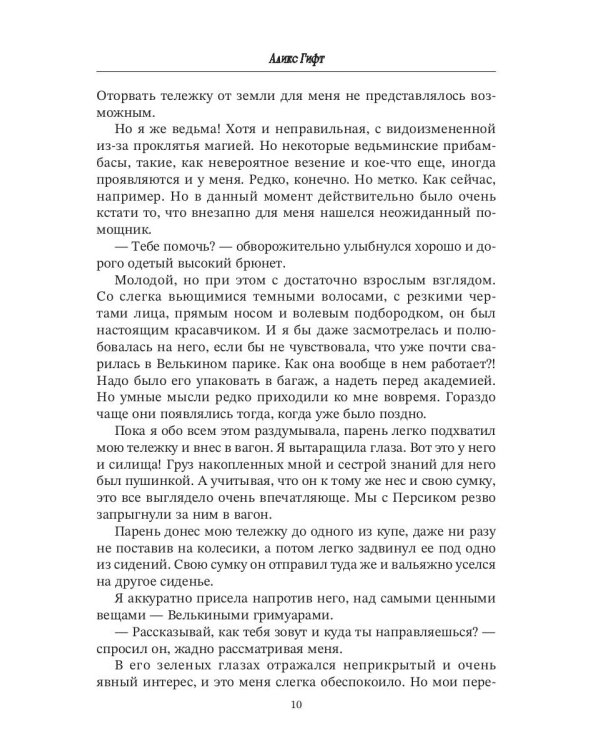 Аликс Гифт

Оторвать тележку от земли для меня не представлялось возможным.

Но я же ведьма! Хотя и неправильная, с видоизмененной из-за проклятья магией. Но некоторые ведьминские прибамбасы, такие, как невероятное везение и кое-что еще, иногда проявляются и у меня. Редко, конечно. Но метко. Как сейчас, например. Но в данный момент действительно было очень кстати то, что внезапно для меня нашелся неожиданный помощник.

— Тебе помочь? — обворожительно улыбнулся хорошо и дорого одетый высокий брюнет.

Молодой, но при этом с достаточно взрослым взглядом. Со слегка вьющимися темными волосами, с резкими чертами лица, прямым носом и волевым подбородком, он был настоящим красавчиком. И я бы даже засмотрелась и полюбовалась на него, если бы не чувствовала, что уже почти сварилась в Велькином парике. Как она вообще в нем работает?! Надо было его упаковать в багаж, а надеть перед академией. Но умные мысли редко приходили ко мне вовремя. Гораздо чаще они появлялись тогда, когда уже было поздно.

Пока я обо всем этом раздумывала, парень легко подхватил мою тележку и внес в вагон. Я вытаращила глаза. Вот это у него и силища! Груз накопленных мной и сестрой знаний для него был пушинкой. А учитывая, что он к тому же нес и свою сумку, это все выглядело очень впечатляюще. Мы с Персиком резво запрыгнули за ним в вагон.

Парень донес мою тележку до одного из купе, даже ни разу не поставив на колесики, а потом легко задвинул ее под одно из сидений. Свою сумку он отправил туда же и вальяжно уселся на другое сиденье.

Я аккуратно присела напротив него, над самыми ценными вещами — Велькиными гримуарами.

— Рассказывай, как тебя зовут и куда ты направляешься? — спросил он, жадно рассматривая меня.

В его зеленых глазах отражался неприкрытый и очень явный интерес, и это меня слегка обеспокоило. Но мои пере-

10